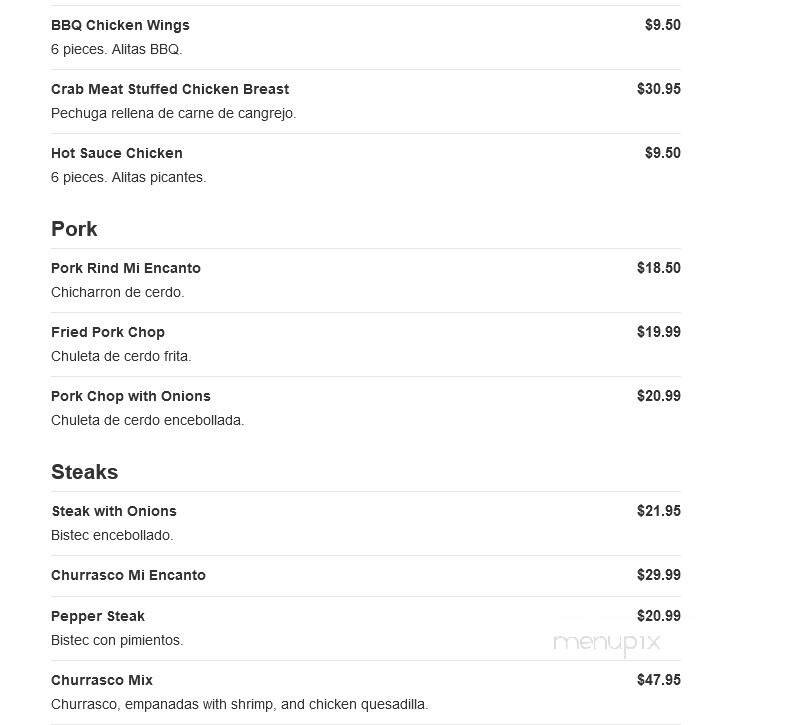 BBQ Chicken Wings $9.50
6 pieces. Alitas BBQ.

Crab Meat Stuffed Chicken Breast $30.95
Pechuga rellena de carne de cangrejo.

Hot Sauce Chicken $9.50
6 pieces. Alitas picantes.

Pork

Pork Rind Mi Encanto $18.50
Chicharron de cerdo.

Fried Pork Chop $19.99
Chuleta de cerdo frita.

Pork Chop with Onions $20.99
Chuleta de cerdo encebollada.

Steaks

Steak with Onions $21.95
Bistec encebollado.

Churrasco Mi Encanto $29.99

Pepper Steak $20.99
Bistec con pimientos.

menupix

Churrasco Mix $47.95
Churrasco, empanadas with shrimp, and chicken quesadilla.